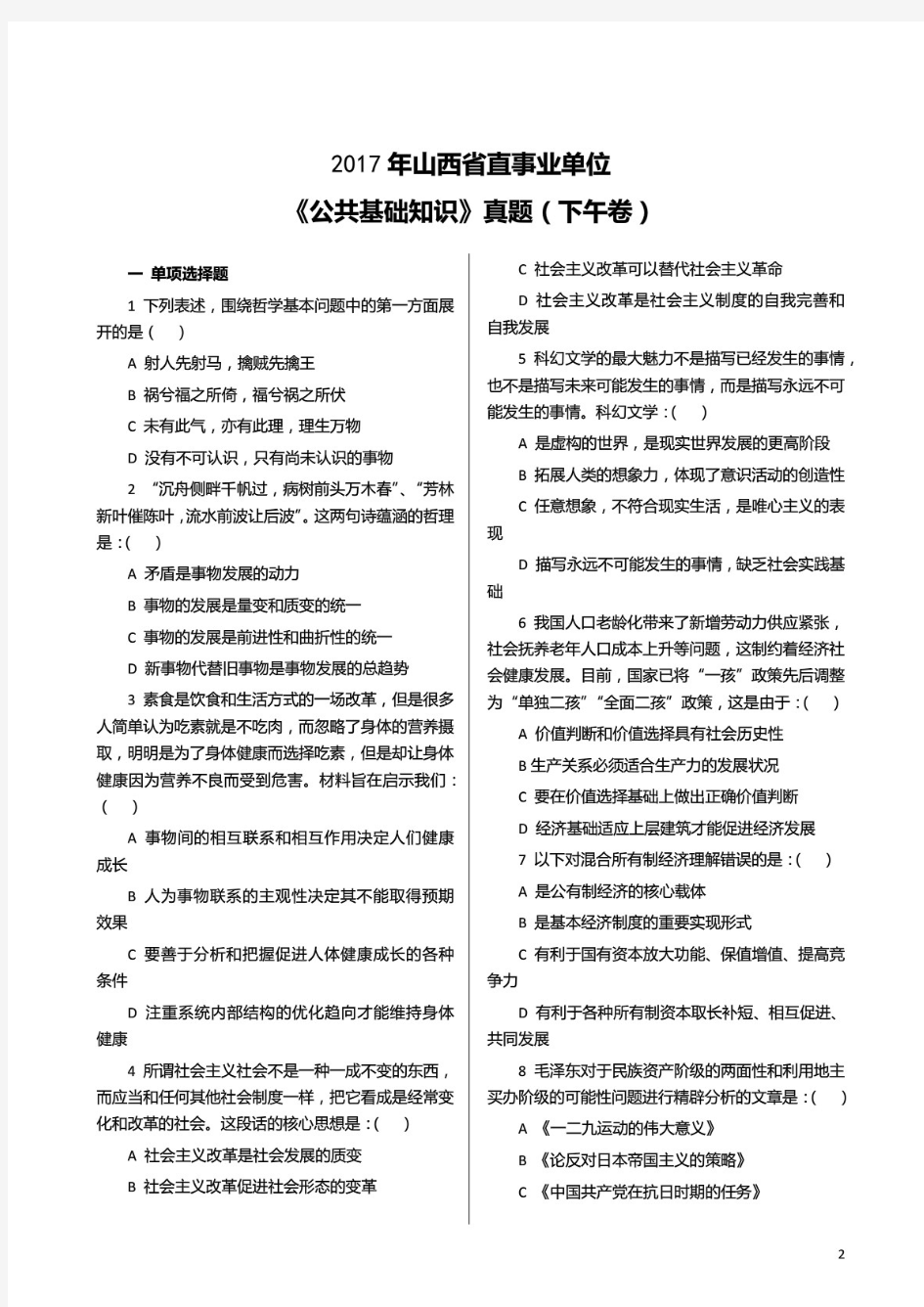 2017 年山西省直事业单位

《公共基础知识》真题（下午卷）

一 单项选择题

1 下列表述，围绕哲学基本问题中的第一方面展开的是（　）

A 射人先射马，擒贼先擒王

B 祸兮福之所倚，福兮祸之所伏

C 未有此气，亦有此理，理生万物

D 没有不可认识，只有尚未认识的事物

2 “沉舟侧畔千帆过，病树前头万木春”、“芳林新叶催陈叶，流水前波让后波”。这两句诗蕴涵的哲理是：（　）

A 矛盾是事物发展的动力

B 事物的发展是量变和质变的统一

C 事物的发展是前进性和曲折性的统一

D 新事物代替旧事物是事物发展的总趋势

3 素食是饮食和生活方式的一场改革，但是很多人简单认为吃素就是不吃肉，而忽略了身体的营养摄取，明明是为了身体健康而选择吃素，但是却让身体健康因为营养不良而受到危害。材料旨在启示我们：（　）

A 事物间的相互联系和相互作用决定人们健康成长

B 人为事物联系的主观性决定其不能取得预期效果

C 要善于分析和把握促进人体健康成长的各种条件

D 注重系统内部结构的优化趋向才能维持身体健康

4 所谓社会主义社会不是一种一成不变的东西，而应当和任何其他社会制度一样，把它看成是经常变化和改革的社会。这段话的核心思想是：（　）

A 社会主义改革是社会发展的质变

B 社会主义改革促进社会形态的变革

C 社会主义改革可以替代社会主义革命

D 社会主义改革是社会主义制度的自我完善和自我发展

5 科幻文学的最大魅力不是描写已经发生的事情，也不是描写未来可能发生的事情，而是描写永远不可能发生的事情。科幻文学：（　）

A 是虚构的世界，是现实世界发展的更高阶段

B 拓展人类的想象力，体现了意识活动的创造性

C 任意想象，不符合现实生活，是唯心主义的表现

D 描写永远不可能发生的事情，缺乏社会实践基础

6 我国人口老龄化带来了新增劳动力供应紧张，社会抚养老年人口成本上升等问题，这制约着经济社会健康发展。目前，国家已将“一孩”政策先后调整为“单独二孩”“全面二孩”政策，这是由于：（　）

A 价值判断和价值选择具有社会历史性

B 生产关系必须适合生产力的发展状况

C 要在价值选择基础上做出正确价值判断

D 经济基础适应上层建筑才能促进经济发展

7 以下对混合所有制经济理解错误的是：（　）

A 是公有制经济的核心载体

B 是基本经济制度的重要实现形式

C 有利于国有资本放大功能、保值增值、提高竞争力

D 有利于各种所有制资本取长补短、相互促进、共同发展

8 毛泽东对于民族资产阶级的两面性和利用地主买办阶级的可能性问题进行精辟分析的文章是：（　）

A 《一二九运动的伟大意义》

B 《论反对日本帝国主义的策略》

C 《中国共产党在抗日时期的任务》

2